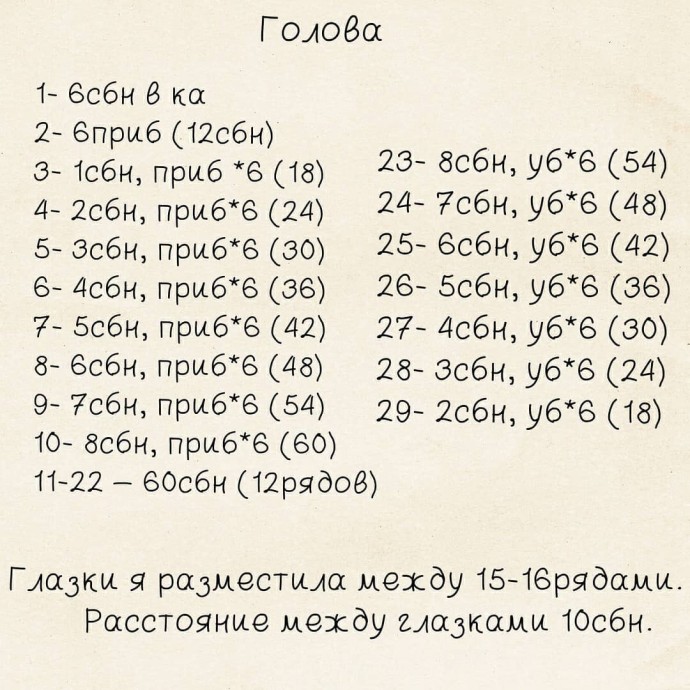 Голова

1- 6сбн в ка
2- 6приб (12сбн)
3- 1сбн, приб *6 (18)
4- 2сбн, приб*6 (24)
5- 3сбн, приб*6 (30)
6- 4сбн, приб*6 (36)
7- 5сбн, приб*6 (42)
8- 6сбн, приб*6 (48)
9- 7сбн, приб*6 (54)
10- 8сбн, приб*6 (60)
11-22 – 60сбн (12рядов)

23- 8сбн, уб*6 (54)
24- 7сбн, уб*6 (48)
25- 6сбн, уб*6 (42)
26- 5сбн, уб*6 (36)
27- 4сбн, уб*6 (30)
28- 3сбн, уб*6 (24)
29- 2сбн, уб*6 (18)

Глазки я разместила между 15-16рядами. Расстояние между глазками 10сбн.